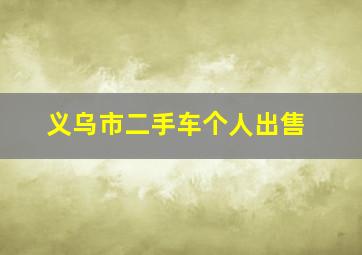 义乌市二手车个人出售